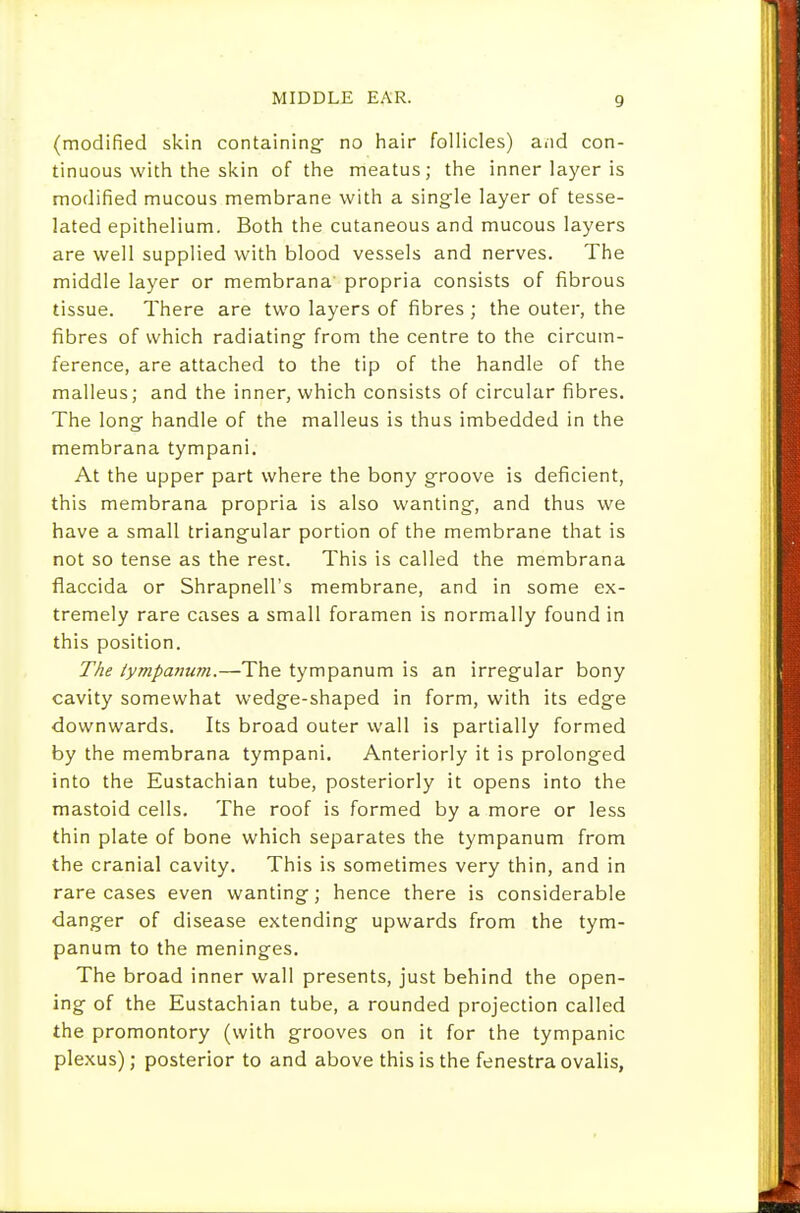 MIDDLE EAR. 9

(modified skin containing no hair follicles) and continuous with the skin of the meatus; the inner layer is modified mucous membrane with a single layer of tesselated epithelium. Both the cutaneous and mucous layers are well supplied with blood vessels and nerves. The middle layer or membrana propria consists of fibrous tissue. There are two layers of fibres; the outer, the fibres of which radiating from the centre to the circumference, are attached to the tip of the handle of the malleus; and the inner, which consists of circular fibres. The long handle of the malleus is thus imbedded in the membrana tympani.

At the upper part where the bony groove is deficient, this membrana propria is also wanting, and thus we have a small triangular portion of the membrane that is not so tense as the rest. This is called the membrana flaccida or Shrapnell's membrane, and in some extremely rare cases a small foramen is normally found in this position.

The tympanum.—The tympanum is an irregular bony cavity somewhat wedge-shaped in form, with its edge downwards. Its broad outer wall is partially formed by the membrana tympani. Anteriorly it is prolonged into the Eustachian tube, posteriorly it opens into the mastoid cells. The roof is formed by a more or less thin plate of bone which separates the tympanum from the cranial cavity. This is sometimes very thin, and in rare cases even wanting; hence there is considerable danger of disease extending upwards from the tympanum to the meninges.

The broad inner wall presents, just behind the opening of the Eustachian tube, a rounded projection called the promontory (with grooves on it for the tympanic plexus); posterior to and above this is the fenestra ovalis,